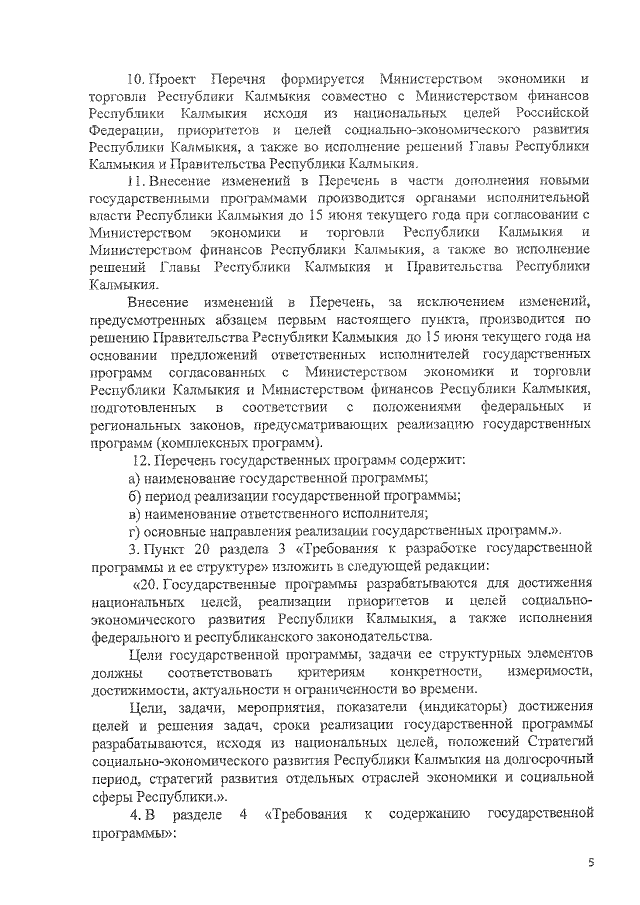 10. Проект Перечня формируется Министерством экономики и торговли Республики Калмыкия совместно с Министерством финансов Республики Калмыкия исходя из национальных целей Российской Федерации, приоритетов и целей социально-экономического развития Республики Калмыкия, а также во исполнение решений Главы Республики Калмыкия и Правительства Республики Калмыкия.

11. Внесение изменений в Перечень в части дополнения новыми государственными программами производится органами исполнительной власти Республики Калмыкия до 15 июня текущего года при согласовании с Министерством экономики и торговли Республики Калмыкия и Министерством финансов Республики Калмыкия, а также во исполнение решений Главы Республики Калмыкия и Правительства Республики Калмыкия.

Внесение изменений в Перечень, за исключением изменений, предусмотренных абзацем первым настоящего пункта, производится по решению Правительства Республики Калмыкия до 15 июня текущего года на основании предложений ответственных исполнителей государственных программ согласованных с Министерством экономики и торговли Республики Калмыкия и Министерством финансов Республики Калмыкия, подготовленных в соответствии с положениями федеральных и региональных законов, предусматривающих реализацию государственных программ (комплексных программ).

12. Перечень государственных программ содержит:

а) наименование государственной программы;

б) период реализации государственной программы;

в) наименование ответственного исполнителя;

г) основные направления реализации государственных программ.».

3. Пункт 20 раздела 3 «Требования к разработке государственной программы и ее структуре» изложить в следующей редакции:

«20. Государственные программы разрабатываются для достижения национальных целей, реализации приоритетов и целей социально-экономического развития Республики Калмыкия, а также исполнения федерального и республиканского законодательства.

Цели государственной программы, задачи ее структурных элементов должны соответствовать критериям конкретности, измеримости, достижимости, актуальности и ограниченности во времени.

Цели, задачи, мероприятия, показатели (индикаторы) достижения целей и решения задач, сроки реализации государственной программы разрабатываются, исходя из национальных целей, положений Стратегий социально-экономического развития Республики Калмыкия на долгосрочный период, стратегий развития отдельных отраслей экономики и социальной сферы Республики.».

4. В разделе 4 «Требования к содержанию государственной программы»:

5